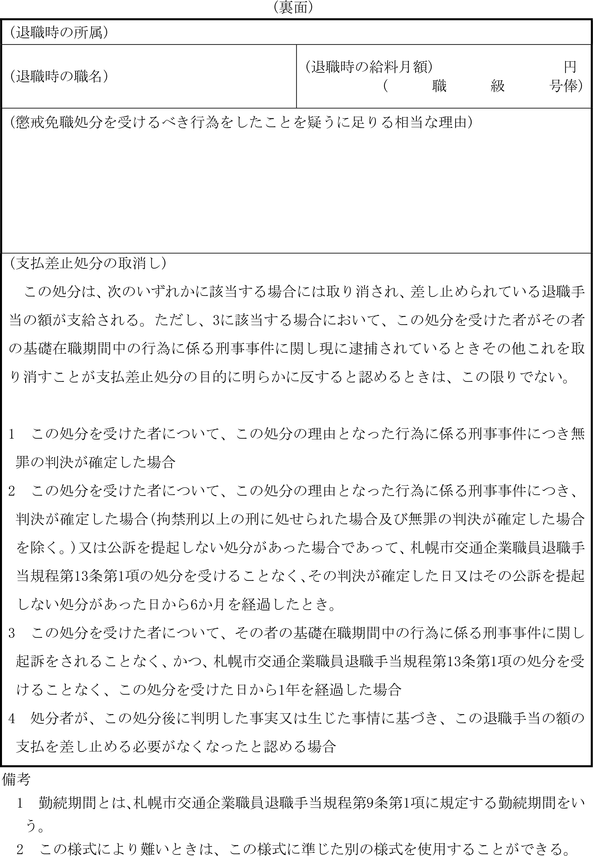 (裏面)

(退職時の所属)

(退職時の職名)

(退職時の給料月額) 円
( 職 級 号俸)

(懲戒免職処分を受けるべき行為をしたことを疑うに足りる相当な理由)

(支払差止処分の取消し)

この処分は、次のいずれかに該当する場合には取り消され、差し止められている退職手当の額が支給される。ただし、3に該当する場合において、この処分を受けた者がその者の基礎在職期間中の行為に係る刑事事件に関し現に逮捕されているときその他これを取り消すことが支払差止処分の目的に明らかに反すると認めるときは、この限りでない。

1 この処分を受けた者について、この処分の理由となった行為に係る刑事事件につき無罪の判決が確定した場合

2 この処分を受けた者について、この処分の理由となった行為に係る刑事事件につき、判決が確定した場合(拘禁刑以上の刑に処せられた場合及び無罪の判決が確定した場合を除く。)又は公訴を提起しない処分があった場合であって、札幌市交通企業職員退職手当規程第13条第1項の処分を受けることなく、その判決が確定した日又はその公訴を提起しない処分があった日から6か月を経過したとき。

3 この処分を受けた者について、その者の基礎在職期間中の行為に係る刑事事件に関し起訴をされることなく、かつ、札幌市交通企業職員退職手当規程第13条第1項の処分を受けることなく、この処分を受けた日から1年を経過した場合

4 処分者が、この処分後に判明した事実又は生じた事情に基づき、この退職手当の額の支払を差し止める必要がなくなったと認める場合

備考

1 勤続期間とは、札幌市交通企業職員退職手当規程第9条第1項に規定する勤続期間をいう。

2 この様式により難いときは、この様式に準じた別の様式を使用することができる。